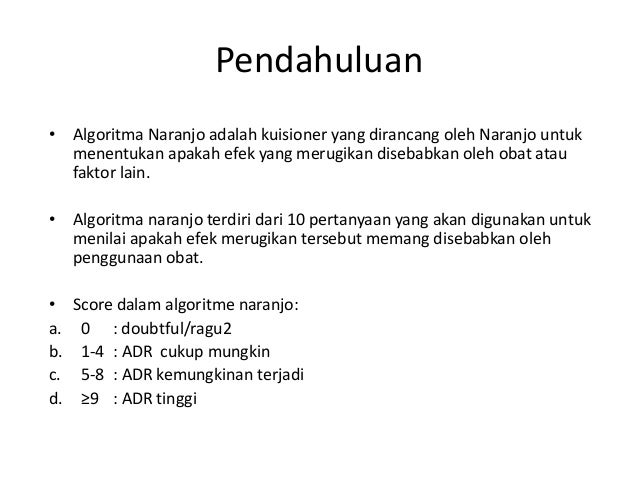 Pendahuluan

• Algoritma Naranjo adalah kuisioner yang dirancang oleh Naranjo untuk menentukan apakah efek yang merugikan disebabkan oleh obat atau faktor lain.

• Algoritma naranjo terdiri dari 10 pertanyaan yang akan digunakan untuk menilai apakah efek merugikan tersebut memang disebabkan oleh penggunaan obat.

• Score dalam algoritme naranjo:
a. 0 : doubtful/ragu2
b. 1-4 : ADR cukup mungkin
c. 5-8 : ADR kemungkinan terjadi
d. ≥9 : ADR tinggi